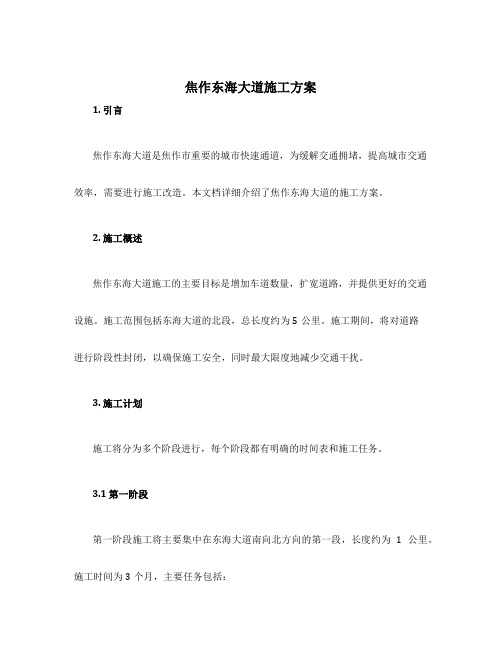 焦作东海大道施工方案

1. 引言

焦作东海大道是焦作市重要的城市快速通道，为缓解交通拥堵，提高城市交通效率，需要进行施工改造。本文档详细介绍了焦作东海大道的施工方案。

2. 施工概述

焦作东海大道施工的主要目标是增加车道数量，扩宽道路，并提供更好的交通设施。施工范围包括东海大道的北段，总长度约为 5 公里。施工期间，将对道路进行阶段性封闭，以确保施工安全，同时最大限度地减少交通干扰。

3. 施工计划

施工将分为多个阶段进行，每个阶段都有明确的时间表和施工任务。

3.1 第一阶段

第一阶段施工将主要集中在东海大道南向北方向的第一段，长度约为 1 公里。施工时间为 3 个月，主要任务包括：